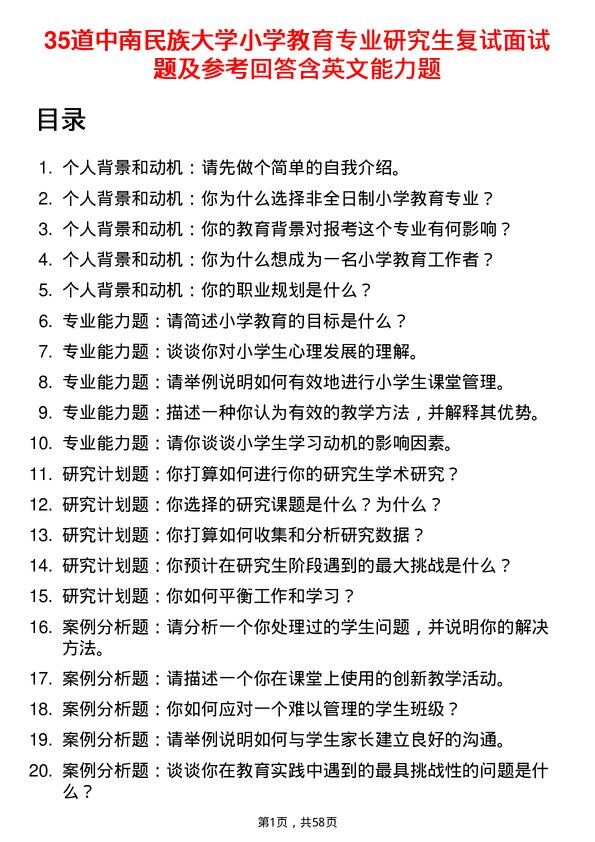 35道中南民族大学小学教育专业研究生复试面试题及参考回答含英文能力题

目录

1. 个人背景和动机：请先做个简单的自我介绍。
2. 个人背景和动机：你为什么选择非全日制小学教育专业？
3. 个人背景和动机：你的教育背景对报考这个专业有何影响？
4. 个人背景和动机：你为什么想成为一名小学教育工作者？
5. 个人背景和动机：你的职业规划是什么？
6. 专业能力题：请简述小学教育的目标是什么？
7. 专业能力题：谈谈你对小学生心理发展的理解。
8. 专业能力题：请举例说明如何有效地进行小学生课堂管理。
9. 专业能力题：描述一种你认为有效的教学方法，并解释其优势。
10. 专业能力题：请你谈谈小学生学习动机的影响因素。
11. 研究计划题：你打算如何进行你的研究生学术研究？
12. 研究计划题：你选择的研究课题是什么？为什么？
13. 研究计划题：你打算如何收集和分析研究数据？
14. 研究计划题：你预计在研究生阶段遇到的最大挑战是什么？
15. 研究计划题：你如何平衡工作和学习？
16. 案例分析题：请分析一个你处理过的学生问题，并说明你的解决方法。
17. 案例分析题：请描述一个你在课堂上使用的创新教学活动。
18. 案例分析题：你如何应对一个难以管理的学生班级？
19. 案例分析题：请举例说明如何与学生家长建立良好的沟通。
20. 案例分析题：谈谈你在教育实践中遇到的最具挑战性的问题是什么？

第1页，共58页